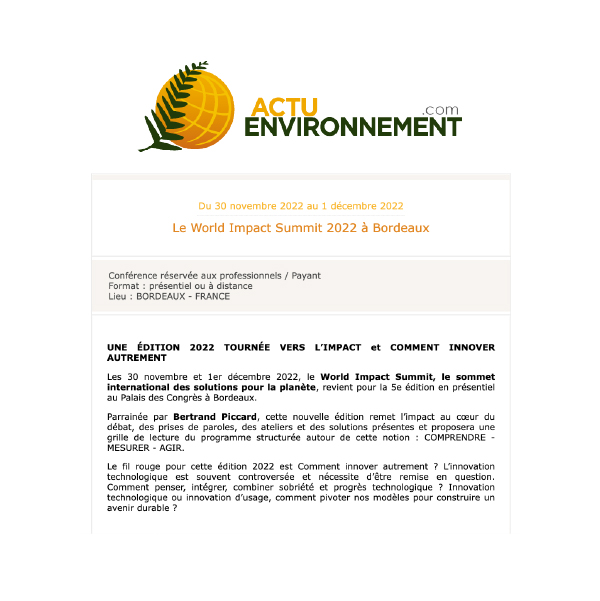 ACTU ENVIRONNEMENT .com

Du 30 novembre 2022 au 1 décembre 2022

Le World Impact Summit 2022 à Bordeaux

Conférence réservée aux professionnels / Payant
Format : présentiel ou à distance
Lieu : BORDEAUX - FRANCE

UNE ÉDITION 2022 TOURNÉE VERS L'IMPACT et COMMENT INNOVER AUTREMENT

Les 30 novembre et 1er décembre 2022, le World Impact Summit, le sommet international des solutions pour la planète, revient pour la 5e édition en présentiel au Palais des Congrès à Bordeaux.

Parrainée par Bertrand Piccard, cette nouvelle édition remet l'impact au cœur du débat, des prises de paroles, des ateliers et des solutions présentes et proposera une grille de lecture du programme structurée autour de cette notion : COMPRENDRE - MESURER - AGIR.

Le fil rouge pour cette édition 2022 est Comment innover autrement ? L'innovation technologique est souvent controversée et nécessite d'être remise en question. Comment penser, intégrer, combiner sobriété et progrès technologique ? Innovation technologique ou innovation d'usage, comment pivoter nos modèles pour construire un avenir durable ?